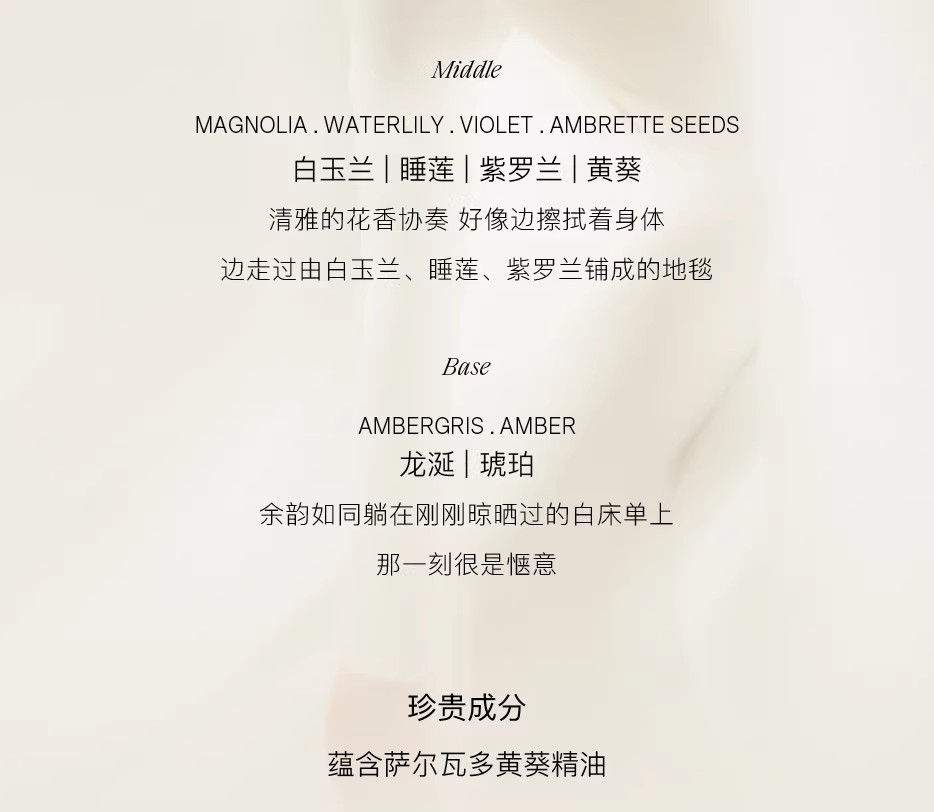 Middle

MAGNOLIA . WATERLILY . VIOLET . AMBRETTE SEEDS

白玉兰 | 睡莲 | 紫罗兰 | 黄葵

清雅的花香协奏 好像边擦拭着身体

边走过由白玉兰、睡莲、紫罗兰铺成的地毯

Base

AMBERGRIS . AMBER

龙涎 | 琥珀

余韵如同躺在刚刚晾晒过的白床单上

那一刻很是惬意

珍贵成分

蕴含萨尔瓦多黄葵精油